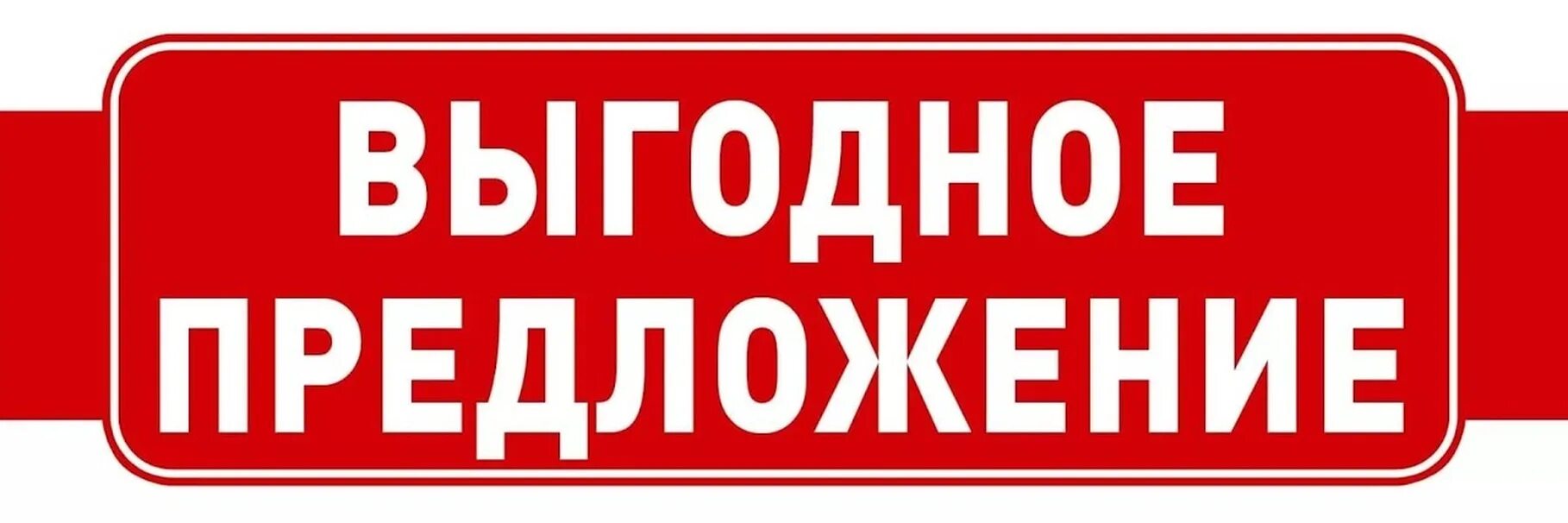 ВЫГОДНОЕ
ПРЕДЛОЖЕНИЕ